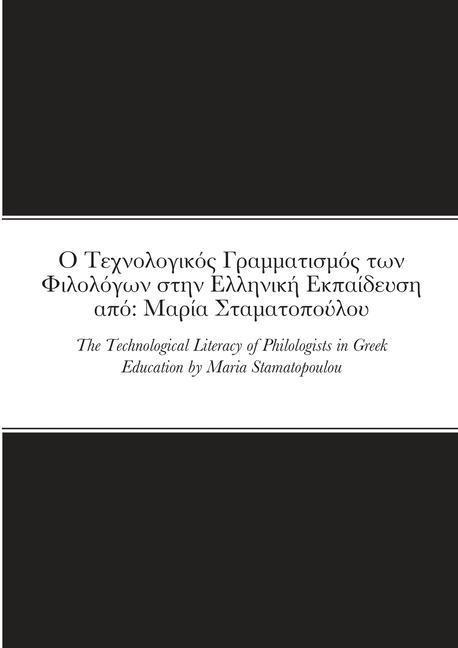 Ο Τεχνολογικός Γραμματισμός των Φιλολόγων στην Ελληνική Εκπαίδευση από: Μαρία Σταματοπούλου

The Technological Literacy of Philologists in Greek Education by Maria Stamatopoulou